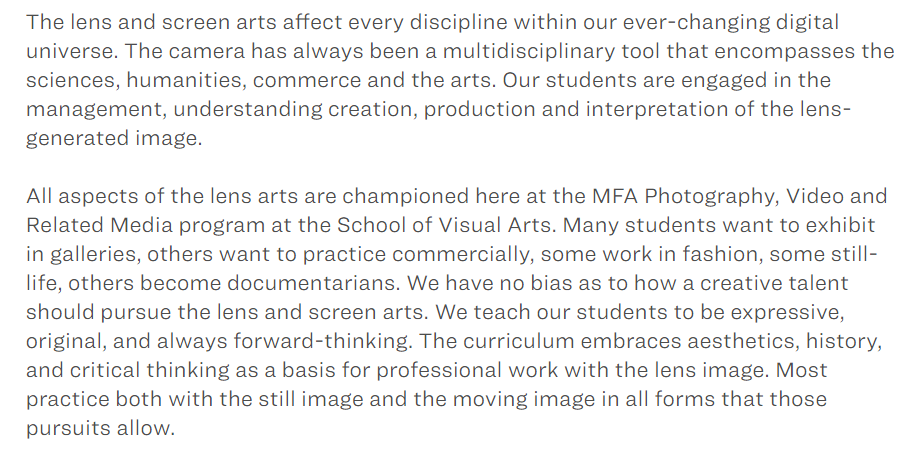 The lens and screen arts affect every discipline within our ever-changing digital universe. The camera has always been a multidisciplinary tool that encompasses the sciences, humanities, commerce and the arts. Our students are engaged in the management, understanding creation, production and interpretation of the lens-generated image.

All aspects of the lens arts are championed here at the MFA Photography, Video and Related Media program at the School of Visual Arts. Many students want to exhibit in galleries, others want to practice commercially, some work in fashion, some still-life, others become documentarians. We have no bias as to how a creative talent should pursue the lens and screen arts. We teach our students to be expressive, original, and always forward-thinking. The curriculum embraces aesthetics, history, and critical thinking as a basis for professional work with the lens image. Most practice both with the still image and the moving image in all forms that those pursuits allow.